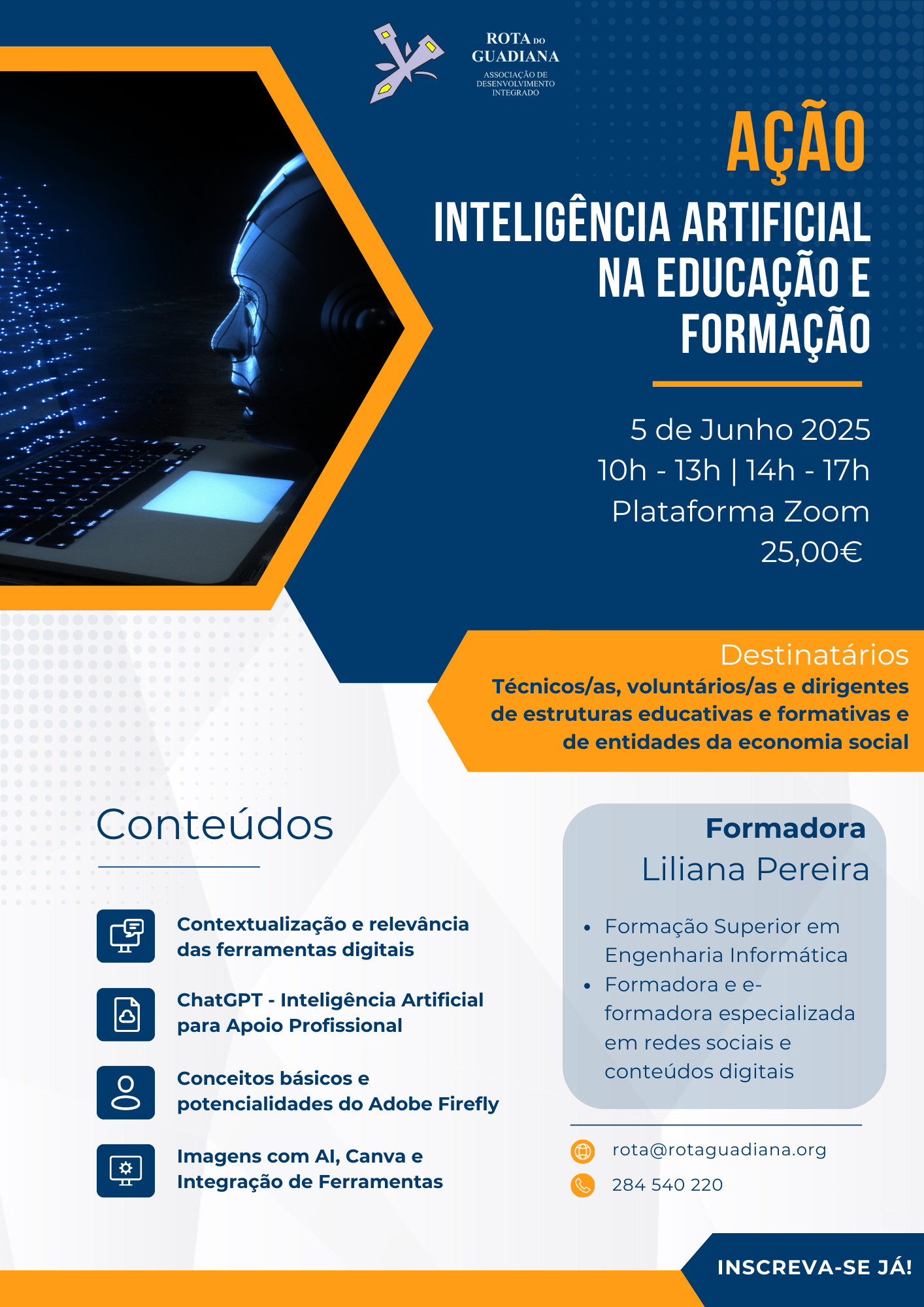 ROTA DO GUADIANA
ASSOCIAÇÃO DE DESENVOLVIMENTO INTEGRADO

AÇÃO

INTELIGÊNCIA ARTIFICIAL NA EDUCAÇÃO E FORMAÇÃO

5 de Junho 2025
10h - 13h | 14h - 17h
Plataforma Zoom
25,00€

Destinatários
Técnicos/as, voluntários/as e dirigentes de estruturas educativas e formativas e de entidades da economia social

Conteúdos

Contextualização e relevância das ferramentas digitais

ChatGPT - Inteligência Artificial para Apoio Profissional

Conceitos básicos e potencialidades do Adobe Firefly

Imagens com AI, Canva e Integração de Ferramentas

Formadora
Liliana Pereira

• Formação Superior em Engenharia Informática
• Formadora e e-formadora especializada em redes sociais e conteúdos digitais

rota@rotaguadiana.org
284 540 220

INSCREVA-SE JÁ!